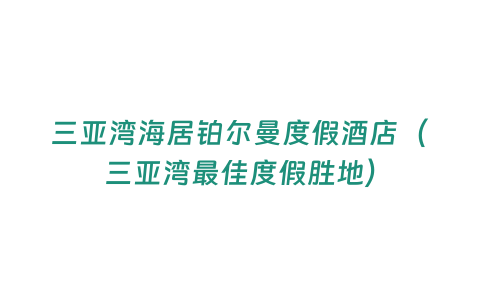 三亚湾海居铂尔曼度假酒店（三亚湾最佳度假胜地）